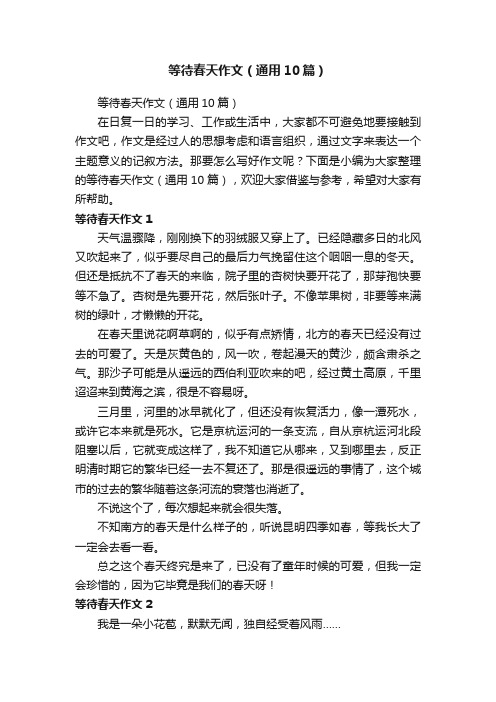 等待春天作文（通用10篇）

等待春天作文（通用10篇）

在日复一日的学习、工作或生活中，大家都不可避免地要接触到作文吧，作文是经过人的思想考虑和语言组织，通过文字来表达一个主题意义的记叙方法。那要怎么写好作文呢？下面是小编为大家整理的等待春天作文（通用10篇），欢迎大家借鉴与参考，希望对大家有所帮助。

等待春天作文1

天气温骤降，刚刚换下的羽绒服又穿上了。已经隐藏多日的北风又吹起来了，似乎要尽自己的最后力气挽留住这个咽咽一息的冬天。但还是抵抗不了春天的来临，院子里的杏树快要开花了，那芽孢快要等不急了。杏树是先要开花，然后张叶子。不像苹果树，非要等来满树的绿叶，才懒懒的开花。

在春天里说花啊草啊的，似乎有点矫情，北方的春天已经没有过去的可爱了。天是灰黄色的，风一吹，卷起漫天的黄沙，颇含肃杀之气。那沙子可能是从遥远的西伯利亚吹来的吧，经过黄土高原，千里迢迢来到黄海之滨，很是不容易呀。

三月里，河里的冰早就化了，但还没有恢复活力，像一潭死水，或许它本来就是死水。它是京杭运河的一条支流，自从京杭运河北段阻塞以后，它就变成这样了，我不知道它从哪来，又到哪里去，反正明清时期它的繁华已经一去不复还了。那是很遥远的事情了，这个城市的过去的繁华随着这条河流的衰落也消逝了。

不说这个了，每次想起来就会很失落。

不知南方的春天是什么样子的，听说昆明四季如春，等我长大了一定会去看一看。

总之这个春天终究是来了，已没有了童年时候的可爱，但我一定会珍惜的，因为它毕竟是我们的春天呀！

等待春天作文2

我是一朵小花苞，默默无闻，独自经受着风雨……